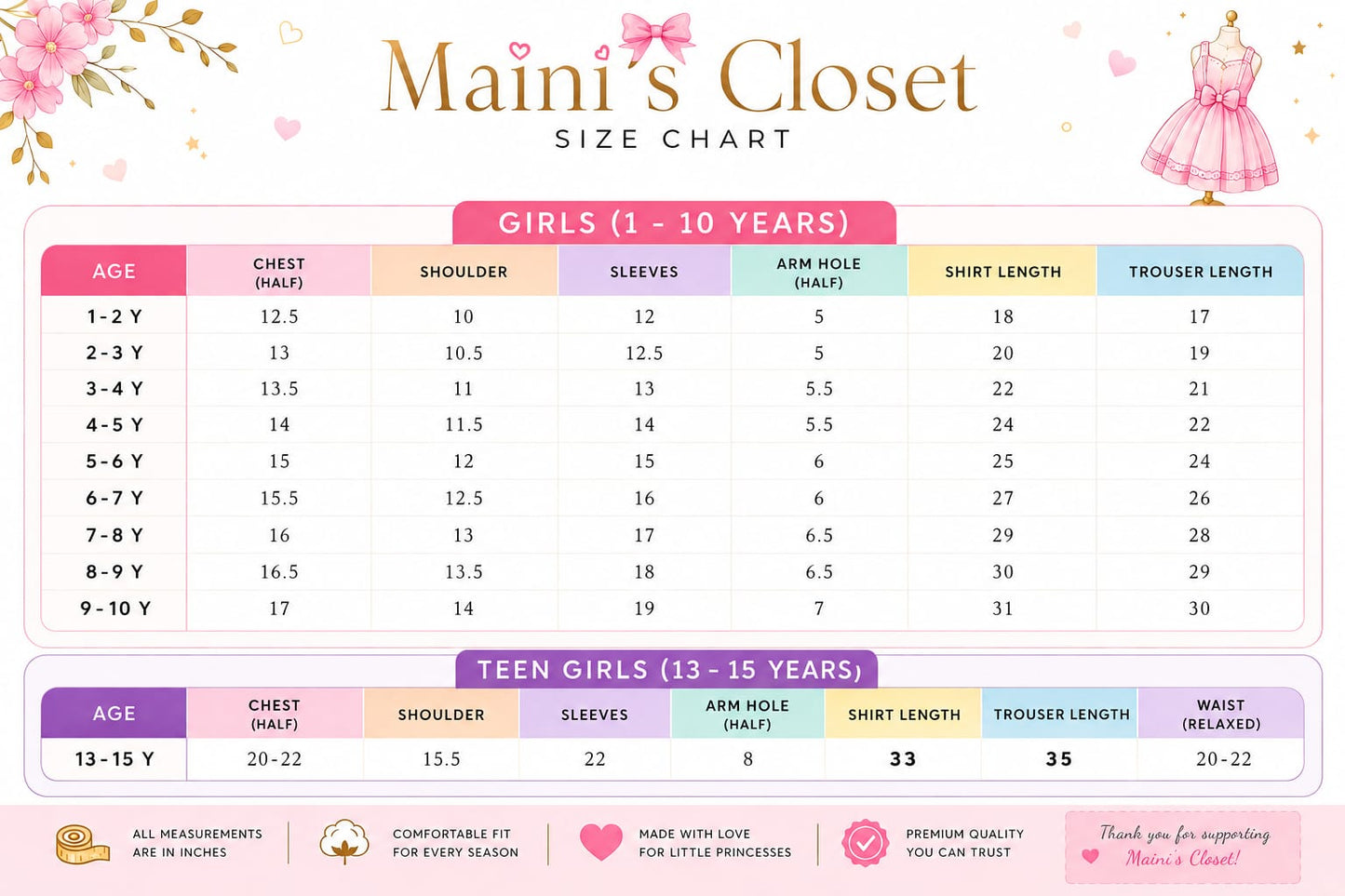 Maini's Closet
SIZE CHART

GIRLS (1 - 10 YEARS)

| AGE | CHEST (HALF) | SHOULDER | SLEEVES | ARM HOLE (HALF) | SHIRT LENGTH | TROUSER LENGTH |
|---|---|---|---|---|---|---|
| 1-2 Y | 12.5 | 10 | 12 | 5 | 18 | 17 |
| 2-3 Y | 13 | 10.5 | 12.5 | 5 | 20 | 19 |
| 3-4 Y | 13.5 | 11 | 13 | 5.5 | 22 | 21 |
| 4-5 Y | 14 | 11.5 | 14 | 5.5 | 24 | 22 |
| 5-6 Y | 15 | 12 | 15 | 6 | 25 | 24 |
| 6-7 Y | 15.5 | 12.5 | 16 | 6 | 27 | 26 |
| 7-8 Y | 16 | 13 | 17 | 6.5 | 29 | 28 |
| 8-9 Y | 16.5 | 13.5 | 18 | 6.5 | 30 | 29 |
| 9-10 Y | 17 | 14 | 19 | 7 | 31 | 30 |

TEEN GIRLS (13 - 15 YEARS)

| AGE | CHEST (HALF) | SHOULDER | SLEEVES | ARM HOLE (HALF) | SHIRT LENGTH | TROUSER LENGTH | WAIST (RELAXED) |
|---|---|---|---|---|---|---|---|
| 13-15 Y | 20-22 | 15.5 | 22 | 8 | 33 | 35 | 20-22 |

ALL MEASUREMENTS ARE IN INCHES

COMFORTABLE FIT FOR EVERY SEASON

MADE WITH LOVE FOR LITTLE PRINCESSES

PREMIUM QUALITY YOU CAN TRUST

Thank you for supporting Maini's Closet!